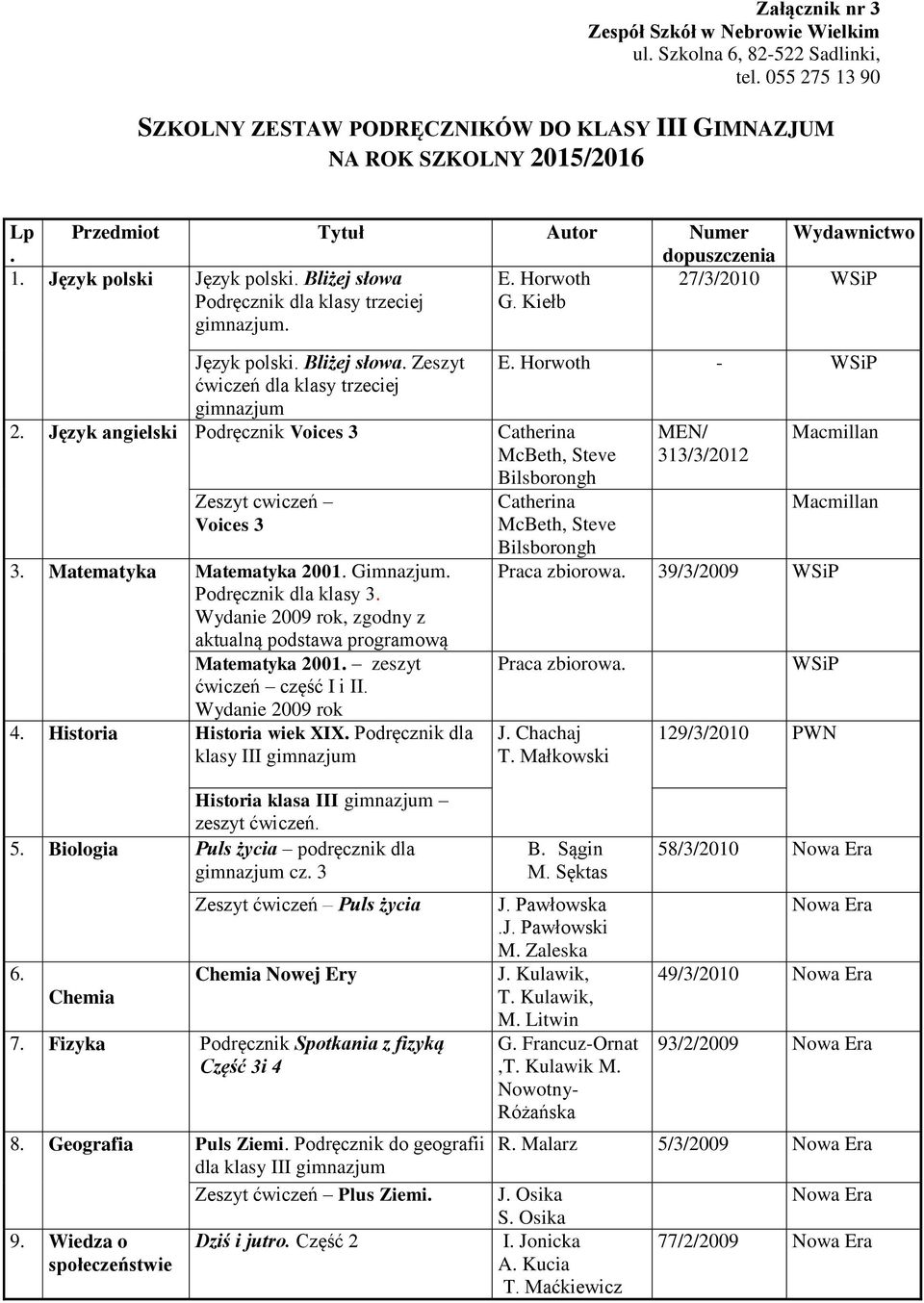 Załącznik nr 3
Zespół Szkół w Nebrowie Wielkim
ul. Szkolna 6, 82-522 Sadlinki,
tel. 055 275 13 90

SZKOLNY ZESTAW PODRĘCZNIKÓW DO KLASY III GIMNAZJUM
NA ROK SZKOLNY 2015/2016

| Lp. | Przedmiot | Tytuł | Autor | Numer dopuszczenia | Wydawnictwo |
|---|---|---|---|---|---|
| 1. | Język polski | Język polski. Bliżej słowa Podręcznik dla klasy trzeciej gimnazjum. | E. Horwoth G. Kiełb | 27/3/2010 | WSiP |
| | | Język polski. Bliżej słowa. Zeszyt ćwiczeń dla klasy trzeciej gimnazjum | E. Horwoth | - | WSiP |
| 2. | Język angielski | Podręcznik Voices 3 | Catherina McBeth, Steve Bilsborongh | MEN/ 313/3/2012 | Macmillan |
| | | Zeszyt cwiczeń – Voices 3 | Catherina McBeth, Steve Bilsborongh | | Macmillan |
| 3. | Matematyka | Matematyka 2001. Gimnazjum. Podręcznik dla klasy 3. Wydanie 2009 rok, zgodny z aktualną podstawa programową | Praca zbiorowa. | 39/3/2009 | WSiP |
| | | Matematyka 2001. – zeszyt ćwiczeń – część I i II. Wydanie 2009 rok | Praca zbiorowa. | | WSiP |
| 4. | Historia | Historia wiek XIX. Podręcznik dla klasy III gimnazjum | J. Chachaj T. Małkowski | 129/3/2010 | PWN |
| | | Historia klasa III gimnazjum – zeszyt ćwiczeń. | | | |
| 5. | Biologia | Puls życia – podręcznik dla gimnazjum cz. 3 | B. Sągin M. Sęktas | 58/3/2010 | Nowa Era |
| | | Zeszyt ćwiczeń – Puls życia | J. Pawłowska .J. Pawłowski M. Zaleska | | Nowa Era |
| 6. | Chemia | Chemia Nowej Ery | J. Kulawik, T. Kulawik, M. Litwin | 49/3/2010 | Nowa Era |
| 7. | Fizyka | Podręcznik Spotkania z fizyką Część 3i 4 | G. Francuz-Ornat ,T. Kulawik M. Nowotny-Różańska | 93/2/2009 | Nowa Era |
| 8. | Geografia | Puls Ziemi. Podręcznik do geografii dla klasy III gimnazjum | R. Malarz | 5/3/2009 | Nowa Era |
| | | Zeszyt ćwiczeń – Plus Ziemi. | J. Osika S. Osika | | Nowa Era |
| 9. | Wiedza o społeczeństwie | Dziś i jutro. Część 2 | I. Jonicka A. Kucia T. Maćkiewicz | 77/2/2009 | Nowa Era |